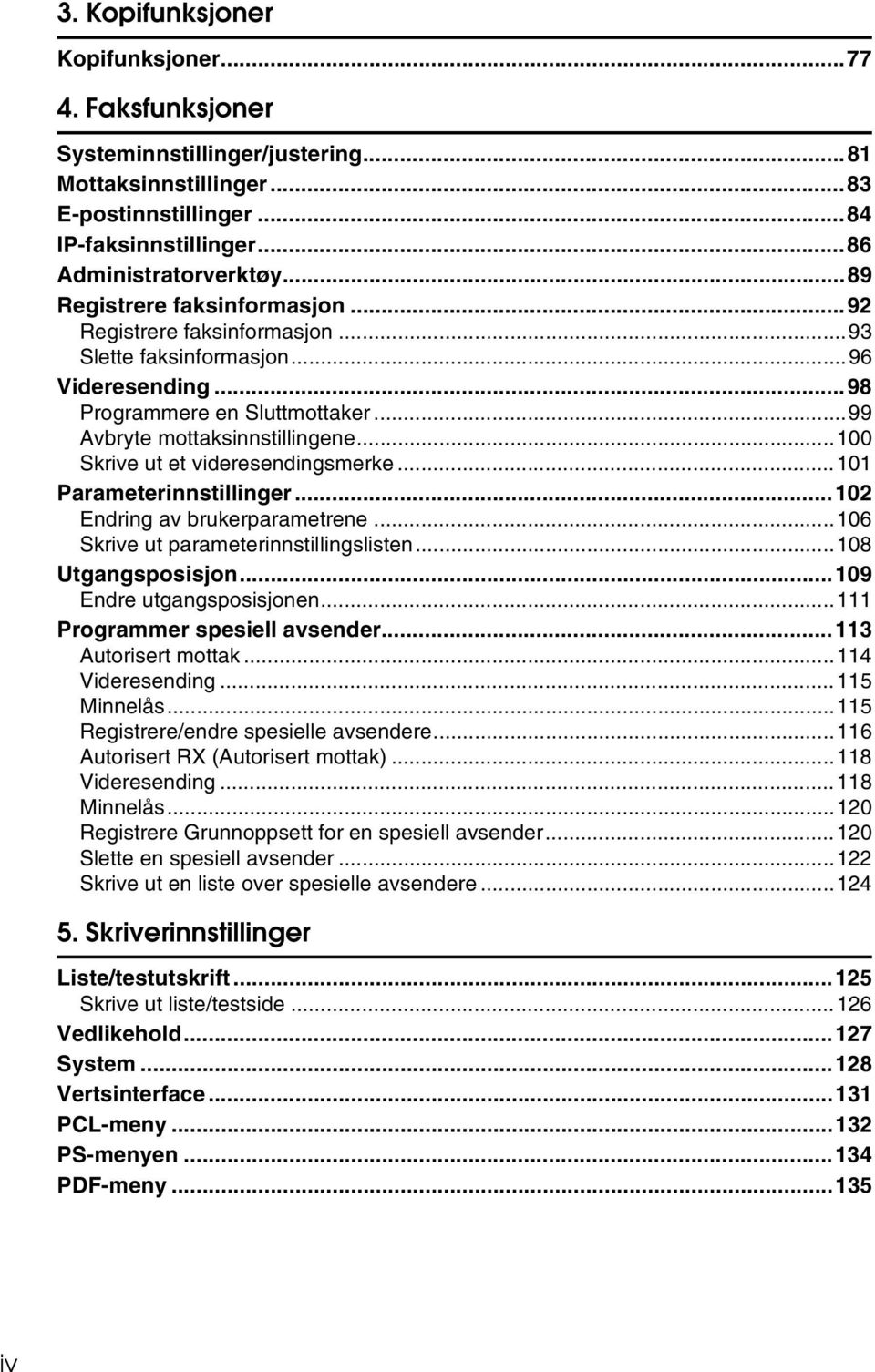 3. Kopifunksjoner

Kopifunksjoner...77

4. Faksfunksjoner

Systeminnstillinger/justering...81
Mottaksinnstillinger...83
E-postinnstillinger...84
IP-faksinnstillinger...86
Administratorverktøy...89
Registrere faksinformasjon...92
Registrere faksinformasjon...93
Slette faksinformasjon...96
Videresending...98
Programmere en Sluttmottaker...99
Avbryte mottaksinnstillingene...100
Skrive ut et videresendingsmerke...101
Parameterinnstillinger...102
Endring av brukerparametrene...106
Skrive ut parameterinnstillingslisten...108
Utgangsposisjon...109
Endre utgangsposisjonen...111
Programmer spesiell avsender...113
Autorisert mottak...114
Videresending...115
Minnelås...115
Registrere/endre spesielle avsendere...116
Autorisert RX (Autorisert mottak)...118
Videresending...118
Minnelås...120
Registrere Grunnoppsett for en spesiell avsender...120
Slette en spesiell avsender...122
Skrive ut en liste over spesielle avsendere...124

5. Skriverinnstillinger

Liste/testutskrift...125
Skrive ut liste/testside...126
Vedlikehold...127
System...128
Vertsinterface...131
PCL-meny...132
PS-menyen...134
PDF-meny...135

iv